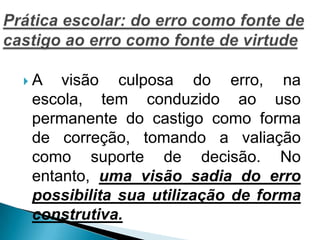 Prática escolar: do erro como fonte de castigo ao erro como fonte de virtude

A visão culposa do erro, na escola, tem conduzido ao uso permanente do castigo como forma de correção, tomando a valiação como suporte de decisão. No entanto, uma visão sadia do erro possibilita sua utilização de forma construtiva.